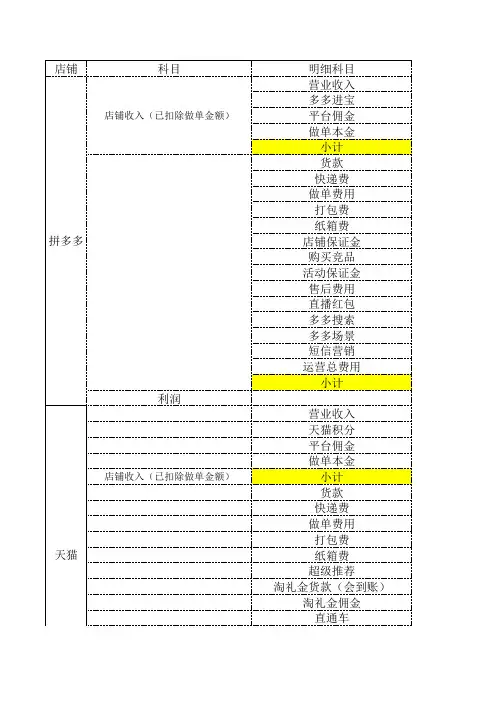 | 店铺 | 科目 | 明细科目 |
|---|---|---|
| 拼多多 | 店铺收入（已扣除做单金额） | 营业收入 |
| | | 多多进宝 |
| | | 平台佣金 |
| | | 做单本金 |
| | | 小计 |
| | | 货款 |
| | | 快递费 |
| | | 做单费用 |
| | | 打包费 |
| | | 纸箱费 |
| | | 店铺保证金 |
| | | 购买竞品 |
| | | 活动保证金 |
| | | 售后费用 |
| | | 直播红包 |
| | | 多多搜索 |
| | | 多多场景 |
| | | 短信营销 |
| | | 运营总费用 |
| | | 小计 |
| | 利润 | |
| 天猫 | | 营业收入 |
| | | 天猫积分 |
| | | 平台佣金 |
| | | 做单本金 |
| | 店铺收入（已扣除做单金额） | 小计 |
| | | 货款 |
| | | 快递费 |
| | | 做单费用 |
| | | 打包费 |
| | | 纸箱费 |
| | | 超级推荐 |
| | | 淘礼金货款（会到账） |
| | | 淘礼金佣金 |
| | | 直通车 |